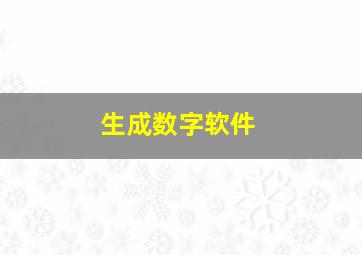 生成数字软件